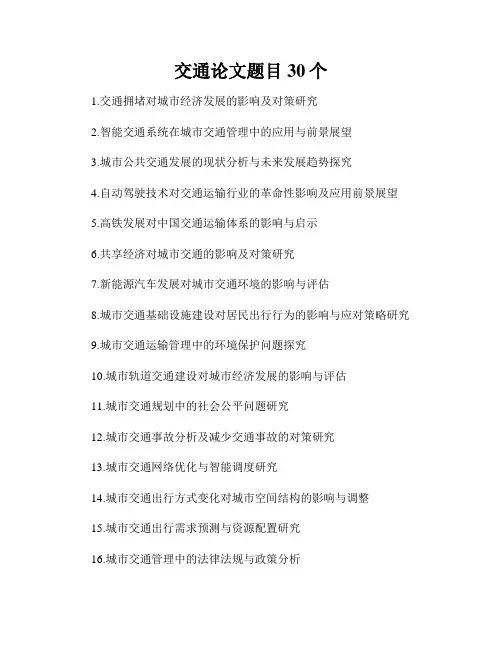 交通论文题目 30 个

1.交通拥堵对城市经济发展的影响及对策研究

2.智能交通系统在城市交通管理中的应用与前景展望

3.城市公共交通发展的现状分析与未来发展趋势探究

4.自动驾驶技术对交通运输行业的革命性影响及应用前景展望

5.高铁发展对中国交通运输体系的影响与启示

6.共享经济对城市交通的影响及对策研究

7.新能源汽车发展对城市交通环境的影响与评估

8.城市交通基础设施建设对居民出行行为的影响与应对策略研究

9.城市交通运输管理中的环境保护问题探究

10.城市轨道交通建设对城市经济发展的影响与评估

11.城市交通规划中的社会公平问题研究

12.城市交通事故分析及减少交通事故的对策研究

13.城市交通网络优化与智能调度研究

14.城市交通出行方式变化对城市空间结构的影响与调整

15.城市交通出行需求预测与资源配置研究

16.城市交通管理中的法律法规与政策分析